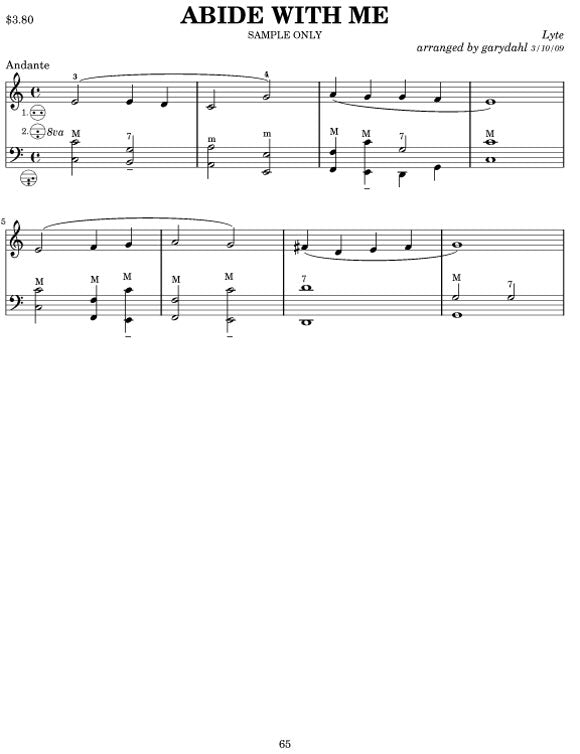 $3.80

ABIDE WITH ME

SAMPLE ONLY

Lyte

arranged by garydahl 3/10/09

Andante

3

4

1.

2. 8va

M

7

m

m

M

M

7

M

5

M

M

M

M

M

7

M

7

65